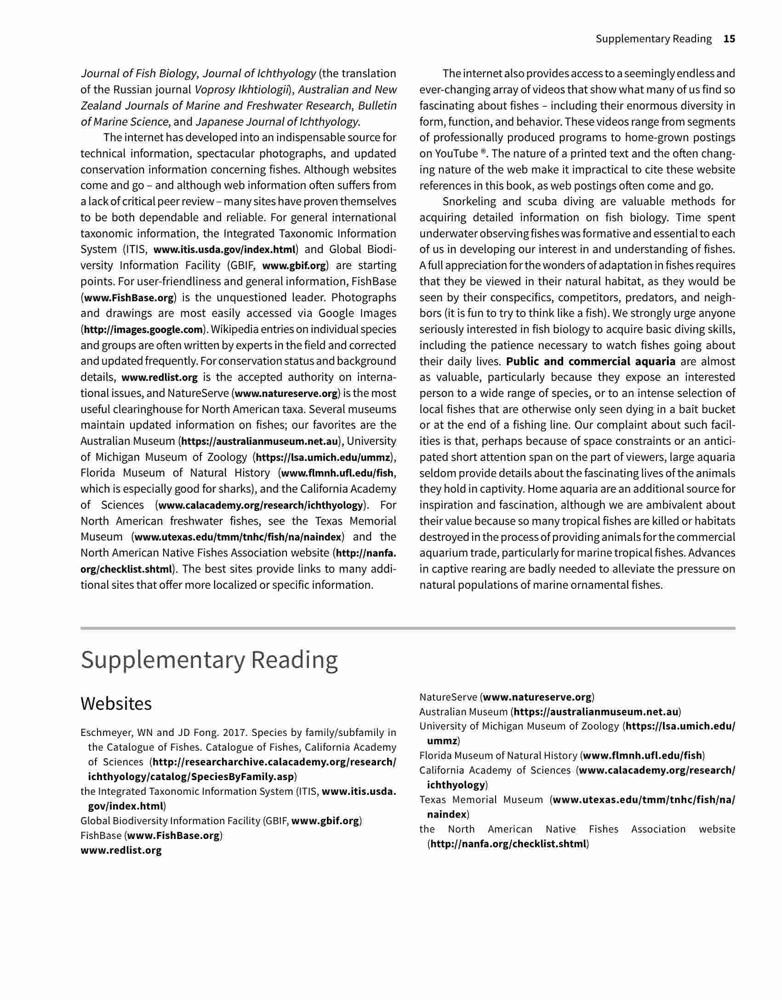 Supplementary Reading 15

Journal of Fish Biology, Journal of Ichthyology (the translation of the Russian journal Voprosy Ikhtiologii), Australian and New Zealand Journals of Marine and Freshwater Research, Bulletin of Marine Science, and Japanese Journal of Ichthyology.

The internet has developed into an indispensable source for technical information, spectacular photographs, and updated conservation information concerning fishes. Although websites come and go – and although web information often suffers from a lack of critical peer review – many sites have proven themselves to be both dependable and reliable. For general international taxonomic information, the Integrated Taxonomic Information System (ITIS, www.itis.usda.gov/index.html) and Global Biodiversity Information Facility (GBIF, www.gbif.org) are starting points. For user-friendliness and general information, FishBase (www.FishBase.org) is the unquestioned leader. Photographs and drawings are most easily accessed via Google Images (http://images.google.com). Wikipedia entries on individual species and groups are often written by experts in the field and corrected and updated frequently. For conservation status and background details, www.redlist.org is the accepted authority on international issues, and NatureServe (www.natureserve.org) is the most useful clearinghouse for North American taxa. Several museums maintain updated information on fishes; our favorites are the Australian Museum (https://australianmuseum.net.au), University of Michigan Museum of Zoology (https://lsa.umich.edu/ummz), Florida Museum of Natural History (www.flmnh.ufl.edu/fish, which is especially good for sharks), and the California Academy of Sciences (www.calacademy.org/research/ichthyology). For North American freshwater fishes, see the Texas Memorial Museum (www.utexas.edu/tmm/tnhc/fish/na/naindex) and the North American Native Fishes Association website (http://nanfa.org/checklist.shtml). The best sites provide links to many additional sites that offer more localized or specific information.

The internet also provides access to a seemingly endless and ever-changing array of videos that show what many of us find so fascinating about fishes – including their enormous diversity in form, function, and behavior. These videos range from segments of professionally produced programs to home-grown postings on YouTube ®. The nature of a printed text and the often changing nature of the web make it impractical to cite these website references in this book, as web postings often come and go.

Snorkeling and scuba diving are valuable methods for acquiring detailed information on fish biology. Time spent underwater observing fishes was formative and essential to each of us in developing our interest in and understanding of fishes. A full appreciation for the wonders of adaptation in fishes requires that they be viewed in their natural habitat, as they would be seen by their conspecifics, competitors, predators, and neighbors (it is fun to try to think like a fish). We strongly urge anyone seriously interested in fish biology to acquire basic diving skills, including the patience necessary to watch fishes going about their daily lives. Public and commercial aquaria are almost as valuable, particularly because they expose an interested person to a wide range of species, or to an intense selection of local fishes that are otherwise only seen dying in a bait bucket or at the end of a fishing line. Our complaint about such facilities is that, perhaps because of space constraints or an anticipated short attention span on the part of viewers, large aquaria seldom provide details about the fascinating lives of the animals they hold in captivity. Home aquaria are an additional source for inspiration and fascination, although we are ambivalent about their value because so many tropical fishes are killed or habitats destroyed in the process of providing animals for the commercial aquarium trade, particularly for marine tropical fishes. Advances in captive rearing are badly needed to alleviate the pressure on natural populations of marine ornamental fishes.

Supplementary Reading

Websites

Eschmeyer, WN and JD Fong. 2017. Species by family/subfamily in the Catalogue of Fishes. Catalogue of Fishes, California Academy of Sciences (http://researcharchive.calacademy.org/research/ichthyology/catalog/SpeciesByFamily.asp)
the Integrated Taxonomic Information System (ITIS, www.itis.usda.gov/index.html)
Global Biodiversity Information Facility (GBIF, www.gbif.org)
FishBase (www.FishBase.org)
www.redlist.org

NatureServe (www.natureserve.org)
Australian Museum (https://australianmuseum.net.au)
University of Michigan Museum of Zoology (https://lsa.umich.edu/ummz)
Florida Museum of Natural History (www.flmnh.ufl.edu/fish)
California Academy of Sciences (www.calacademy.org/research/ichthyology)
Texas Memorial Museum (www.utexas.edu/tmm/tnhc/fish/na/naindex)
the North American Native Fishes Association website (http://nanfa.org/checklist.shtml)